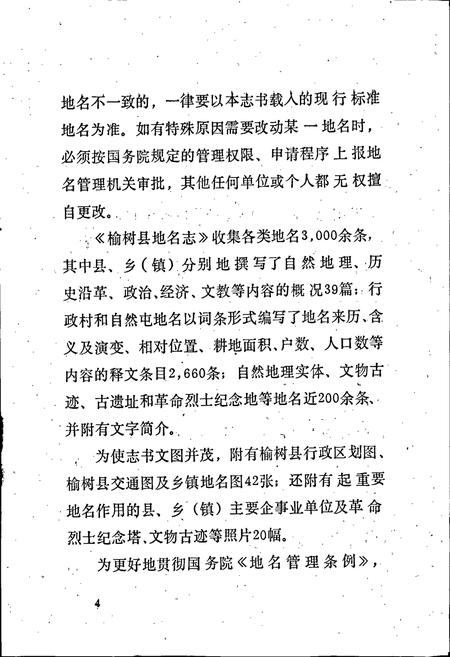 地名不一致的，一律要以本志书载入的现行标准地名为准。如有特殊原因需要改动某一地名时，必须按国务院规定的管理权限、申请程序上报地名管理机关审批，其他任何单位或个人都无权擅自更改。

《榆树县地名志》收集各类地名3,000余条，其中县、乡（镇）分别地撰写了自然地理、历史沿革、政治、经济、文教等内容的概况39篇；行政村和自然屯地名以词条形式编写了地名来历、含义及演变、相对位置、耕地面积、户数、人口数等内容的释文条目2,660条；自然地理实体、文物古迹、古遗址和革命烈士纪念地等地名近200余条、并附有文字简介。

为使志书文图并茂，附有榆树县行政区划图、榆树县交通图及乡镇地名图42张；还附有起重要地名作用的县、乡（镇）主要企事业单位及革命烈士纪念塔、文物古迹等照片20幅。

为更好地贯彻国务院《地名管理条例》，

4